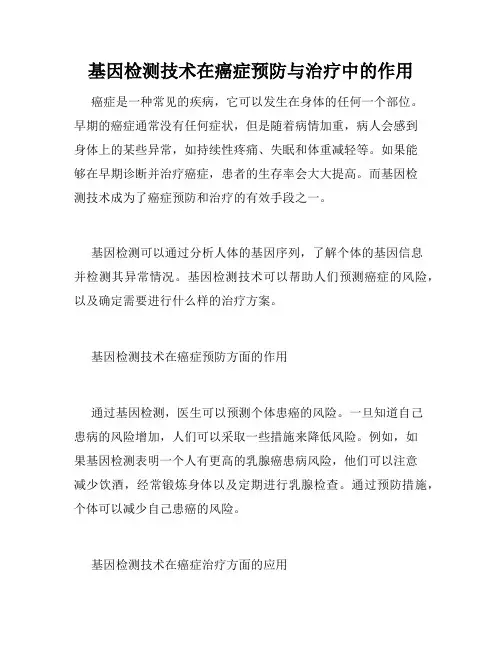 基因检测技术在癌症预防与治疗中的作用

癌症是一种常见的疾病，它可以发生在身体的任何一个部位。早期的癌症通常没有任何症状，但是随着病情加重，病人会感到身体上的某些异常，如持续性疼痛、失眠和体重减轻等。如果能够在早期诊断并治疗癌症，患者的生存率会大大提高。而基因检测技术成为了癌症预防和治疗的有效手段之一。

基因检测可以通过分析人体的基因序列，了解个体的基因信息并检测其异常情况。基因检测技术可以帮助人们预测癌症的风险，以及确定需要进行什么样的治疗方案。

基因检测技术在癌症预防方面的作用

通过基因检测，医生可以预测个体患癌的风险。一旦知道自己患病的风险增加，人们可以采取一些措施来降低风险。例如，如果基因检测表明一个人有更高的乳腺癌患病风险，他们可以注意减少饮酒，经常锻炼身体以及定期进行乳腺检查。通过预防措施，个体可以减少自己患癌的风险。

基因检测技术在癌症治疗方面的应用